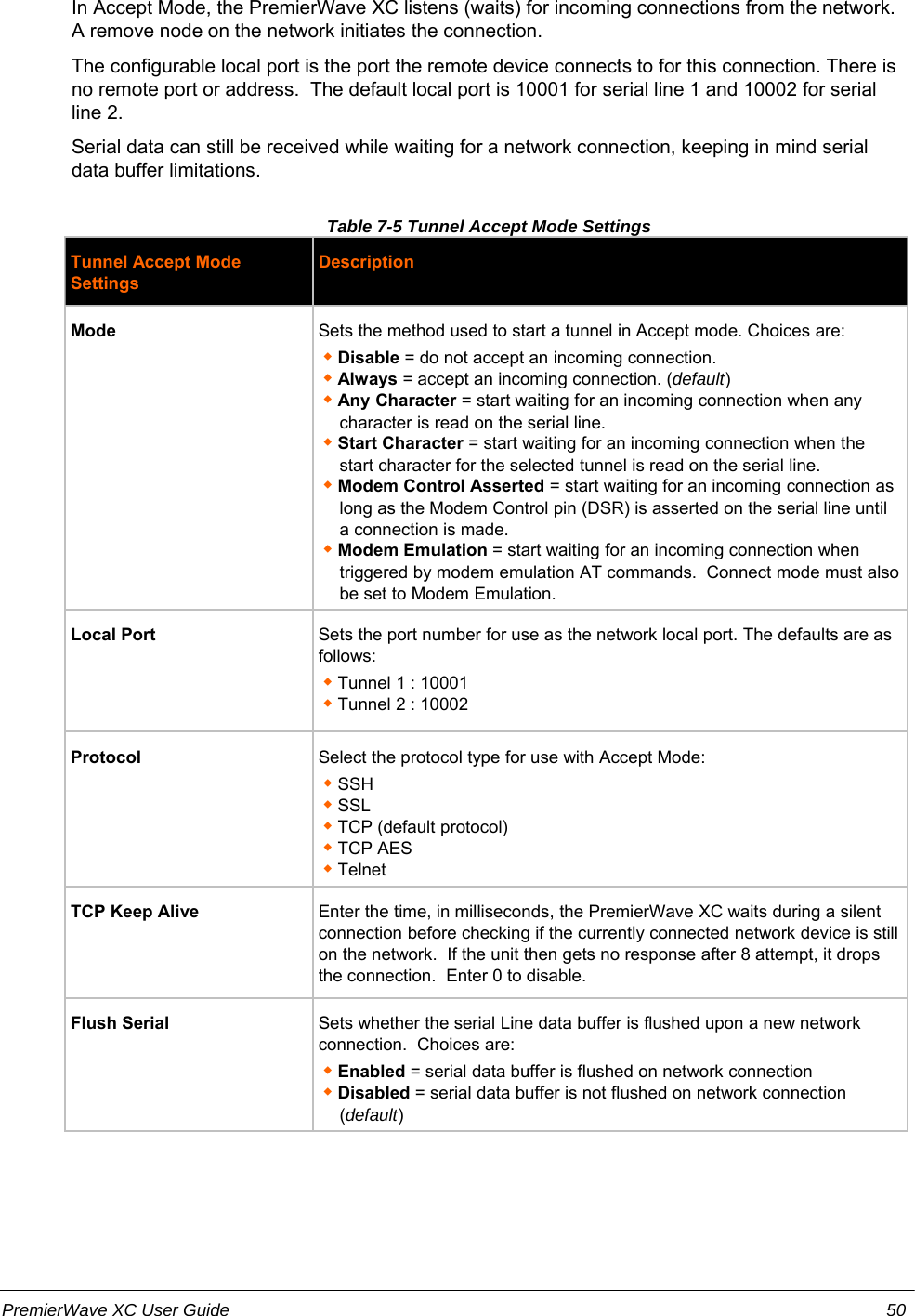 In Accept Mode, the PremierWave XC listens (waits) for incoming connections from the network. A remove node on the network initiates the connection.

The configurable local port is the port the remote device connects to for this connection. There is no remote port or address.  The default local port is 10001 for serial line 1 and 10002 for serial line 2.

Serial data can still be received while waiting for a network connection, keeping in mind serial data buffer limitations.

Table 7-5 Tunnel Accept Mode Settings

| Tunnel Accept Mode Settings | Description |
|---|---|
| Mode | Sets the method used to start a tunnel in Accept mode. Choices are: ◆ Disable = do not accept an incoming connection. ◆ Always = accept an incoming connection. (default) ◆ Any Character = start waiting for an incoming connection when any character is read on the serial line. ◆ Start Character = start waiting for an incoming connection when the start character for the selected tunnel is read on the serial line. ◆ Modem Control Asserted = start waiting for an incoming connection as long as the Modem Control pin (DSR) is asserted on the serial line until a connection is made. ◆ Modem Emulation = start waiting for an incoming connection when triggered by modem emulation AT commands.  Connect mode must also be set to Modem Emulation. |
| Local Port | Sets the port number for use as the network local port. The defaults are as follows: ◆ Tunnel 1 : 10001 ◆ Tunnel 2 : 10002 |
| Protocol | Select the protocol type for use with Accept Mode: ◆ SSH ◆ SSL ◆ TCP (default protocol) ◆ TCP AES ◆ Telnet |
| TCP Keep Alive | Enter the time, in milliseconds, the PremierWave XC waits during a silent connection before checking if the currently connected network device is still on the network.  If the unit then gets no response after 8 attempt, it drops the connection.  Enter 0 to disable. |
| Flush Serial | Sets whether the serial Line data buffer is flushed upon a new network connection.  Choices are: ◆ Enabled = serial data buffer is flushed on network connection ◆ Disabled = serial data buffer is not flushed on network connection (default) |

PremierWave XC User Guide 50